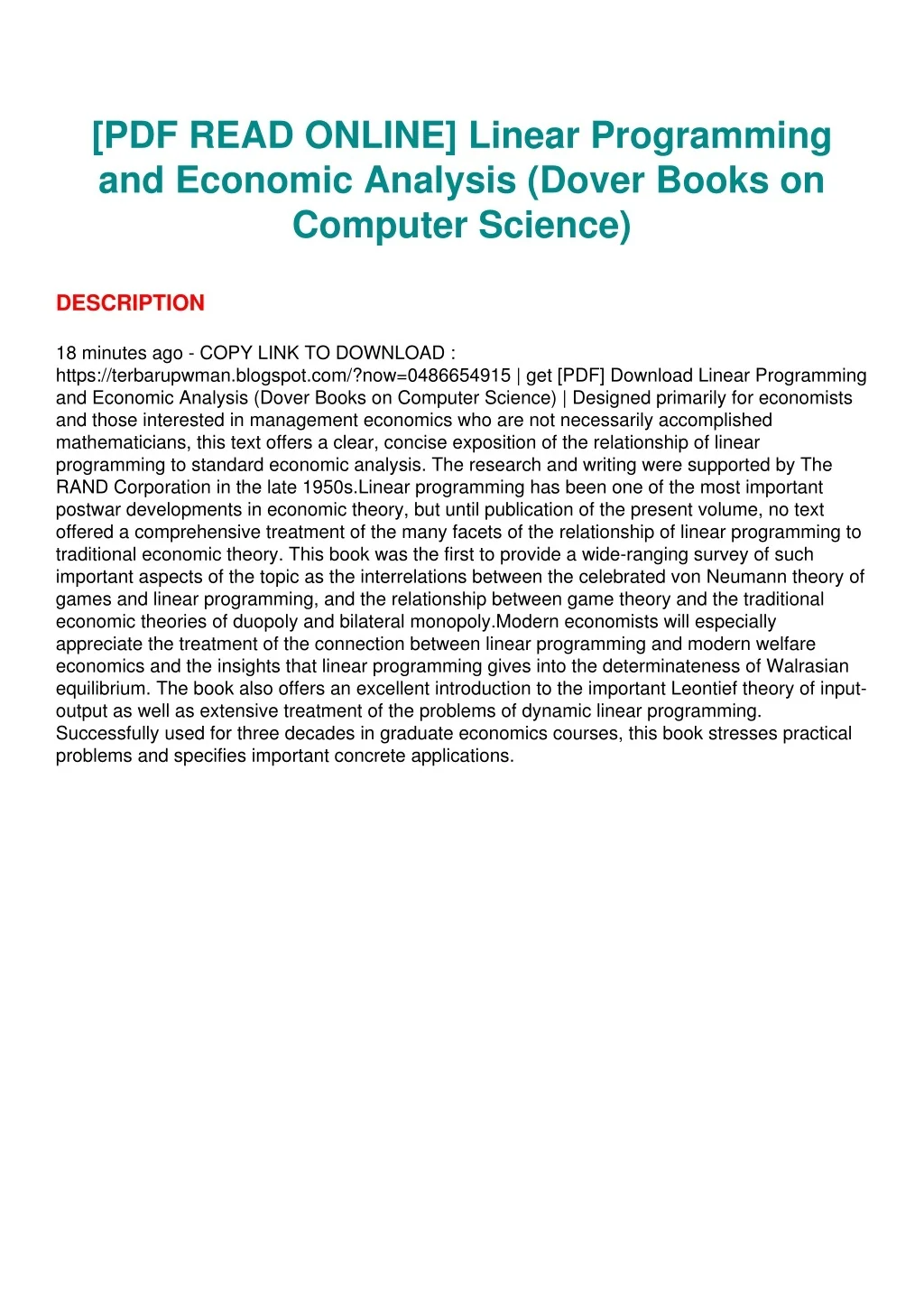 [PDF READ ONLINE] Linear Programming and Economic Analysis (Dover Books on Computer Science)

DESCRIPTION

18 minutes ago - COPY LINK TO DOWNLOAD : https://terbarupwman.blogspot.com/?now=0486654915 | get [PDF] Download Linear Programming and Economic Analysis (Dover Books on Computer Science) | Designed primarily for economists and those interested in management economics who are not necessarily accomplished mathematicians, this text offers a clear, concise exposition of the relationship of linear programming to standard economic analysis. The research and writing were supported by The RAND Corporation in the late 1950s.Linear programming has been one of the most important postwar developments in economic theory, but until publication of the present volume, no text offered a comprehensive treatment of the many facets of the relationship of linear programming to traditional economic theory. This book was the first to provide a wide-ranging survey of such important aspects of the topic as the interrelations between the celebrated von Neumann theory of games and linear programming, and the relationship between game theory and the traditional economic theories of duopoly and bilateral monopoly.Modern economists will especially appreciate the treatment of the connection between linear programming and modern welfare economics and the insights that linear programming gives into the determinateness of Walrasian equilibrium. The book also offers an excellent introduction to the important Leontief theory of input-output as well as extensive treatment of the problems of dynamic linear programming. Successfully used for three decades in graduate economics courses, this book stresses practical problems and specifies important concrete applications.